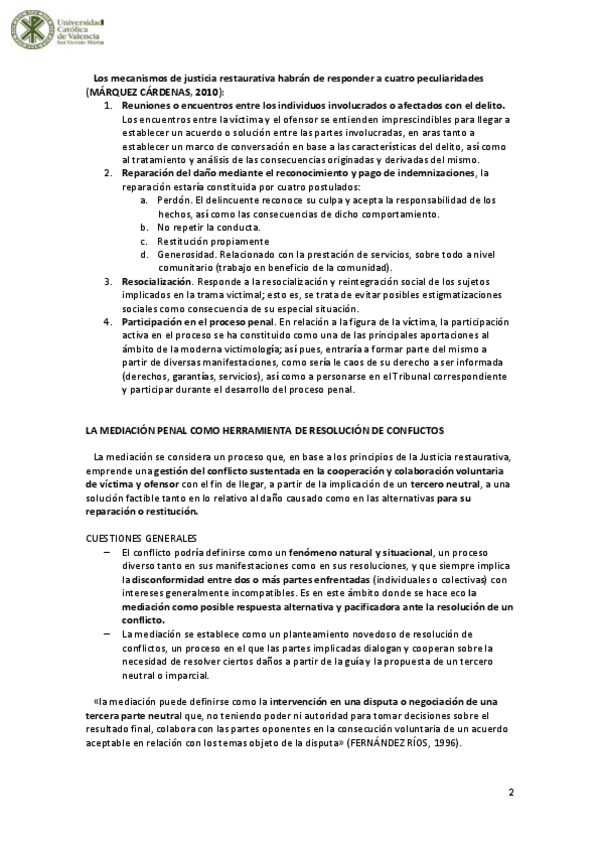 Universidad Católica de Valencia San Vicente Mártir

Los mecanismos de justicia restaurativa habrán de responder a cuatro peculiaridades (MÁRQUEZ CÁRDENAS, 2010):

1. Reuniones o encuentros entre los individuos involucrados o afectados con el delito. Los encuentros entre la víctima y el ofensor se entienden imprescindibles para llegar a establecer un acuerdo o solución entre las partes involucradas, en aras tanto a establecer un marco de conversación en base a las características del delito, así como al tratamiento y análisis de las consecuencias originadas y derivadas del mismo.
2. Reparación del daño mediante el reconocimiento y pago de indemnizaciones, la reparación estaría constituida por cuatro postulados:
   a. Perdón. El delincuente reconoce su culpa y acepta la responsabilidad de los hechos, así como las consecuencias de dicho comportamiento.
   b. No repetir la conducta.
   c. Restitución propiamente
   d. Generosidad. Relacionado con la prestación de servicios, sobre todo a nivel comunitario (trabajo en beneficio de la comunidad).
3. Resocialización. Responde a la resocialización y reintegración social de los sujetos implicados en la trama victimal; esto es, se trata de evitar posibles estigmatizaciones sociales como consecuencia de su especial situación.
4. Participación en el proceso penal. En relación a la figura de la víctima, la participación activa en el proceso se ha constituido como una de las principales aportaciones al ámbito de la moderna victimología; así pues, entraría a formar parte del mismo a partir de diversas manifestaciones, como sería le caos de su derecho a ser informada (derechos, garantías, servicios), así como a personarse en el Tribunal correspondiente y participar durante el desarrollo del proceso penal.

LA MEDIACIÓN PENAL COMO HERRAMIENTA DE RESOLUCIÓN DE CONFLICTOS

La mediación se considera un proceso que, en base a los principios de la Justicia restaurativa, emprende una gestión del conflicto sustentada en la cooperación y colaboración voluntaria de víctima y ofensor con el fin de llegar, a partir de la implicación de un tercero neutral, a una solución factible tanto en lo relativo al daño causado como en las alternativas para su reparación o restitución.

CUESTIONES GENERALES
– El conflicto podría definirse como un fenómeno natural y situacional, un proceso diverso tanto en sus manifestaciones como en sus resoluciones, y que siempre implica la disconformidad entre dos o más partes enfrentadas (individuales o colectivas) con intereses generalmente incompatibles. Es en este ámbito donde se hace eco la mediación como posible respuesta alternativa y pacificadora ante la resolución de un conflicto.
– La mediación se establece como un planteamiento novedoso de resolución de conflictos, un proceso en el que las partes implicadas dialogan y cooperan sobre la necesidad de resolver ciertos daños a partir de la guía y la propuesta de un tercero neutral o imparcial.

«la mediación puede definirse como la intervención en una disputa o negociación de una tercera parte neutral que, no teniendo poder ni autoridad para tomar decisiones sobre el resultado final, colabora con las partes oponentes en la consecución voluntaria de un acuerdo aceptable en relación con los temas objeto de la disputa» (FERNÁNDEZ RÍOS, 1996).

2